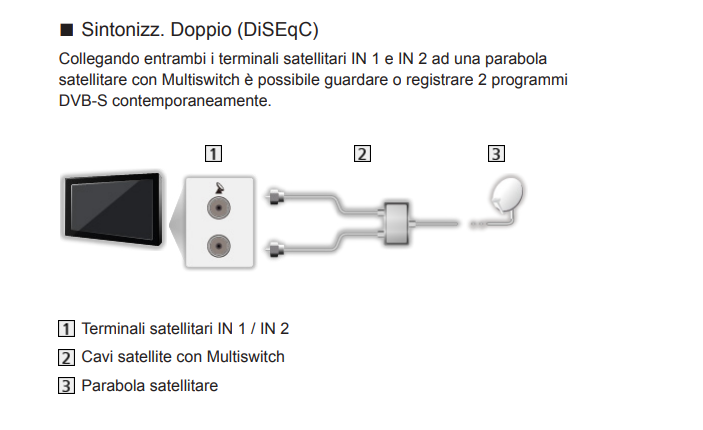 ■ Sintonizz. Doppio (DiSEqC)

Collegando entrambi i terminali satellitari IN 1 e IN 2 ad una parabola satellitare con Multiswitch è possibile guardare o registrare 2 programmi DVB-S contemporaneamente.

1

2

3

1 Terminali satellitari IN 1 / IN 2

2 Cavi satellite con Multiswitch

3 Parabola satellitare